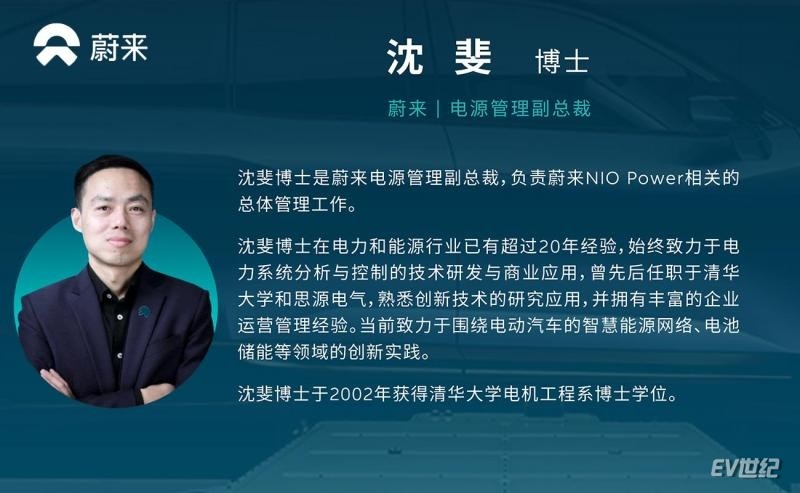 蔚来

沈 斐 博士

蔚来 | 电源管理副总裁

沈斐博士是蔚来电源管理副总裁，负责蔚来NIO Power相关的总体管理工作。

沈斐博士在电力和能源行业已有超过20年经验，始终致力于电力系统分析与控制的技术研发与商业应用，曾先后任职于清华大学和思源电气，熟悉创新技术的研究应用，并拥有丰富的企业运营管理经验。当前致力于围绕电动汽车的智慧能源网络、电池储能等领域的创新实践。

沈斐博士于2002年获得清华大学电机工程系博士学位。

EV世纪